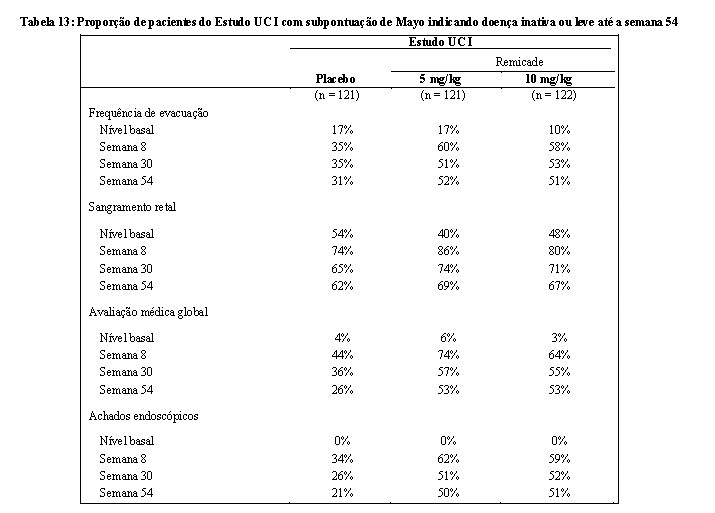 Tabela 13: Proporção de pacientes do Estudo UC I com subpontuação de Mayo indicando doença inativa ou leve até a semana 54

| | Estudo UC I | | |
|---|---|---|---|
| | | Remicade | |
| | Placebo | 5 mg/kg | 10 mg/kg |
| | (n = 121) | (n = 121) | (n = 122) |
| Frequência de evacuação | | | |
| Nível basal | 17% | 17% | 10% |
| Semana 8 | 35% | 60% | 58% |
| Semana 30 | 35% | 51% | 53% |
| Semana 54 | 31% | 52% | 51% |
| Sangramento retal | | | |
| Nível basal | 54% | 40% | 48% |
| Semana 8 | 74% | 86% | 80% |
| Semana 30 | 65% | 74% | 71% |
| Semana 54 | 62% | 69% | 67% |
| Avaliação médica global | | | |
| Nível basal | 4% | 6% | 3% |
| Semana 8 | 44% | 74% | 64% |
| Semana 30 | 36% | 57% | 55% |
| Semana 54 | 26% | 53% | 53% |
| Achados endoscópicos | | | |
| Nível basal | 0% | 0% | 0% |
| Semana 8 | 34% | 62% | 59% |
| Semana 30 | 26% | 51% | 52% |
| Semana 54 | 21% | 50% | 51% |